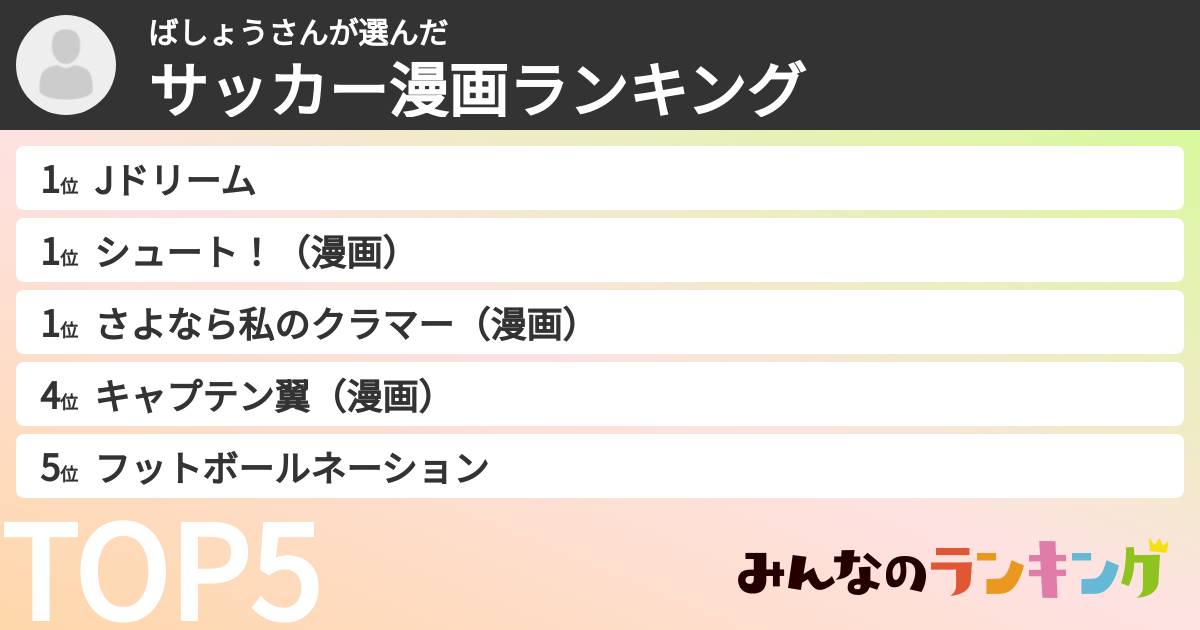 ばしょうさんが選んだ
サッカー漫画ランキング

1位 Jドリーム
1位 シュート！（漫画）
1位 さよなら私のクラマー（漫画）
4位 キャプテン翼（漫画）
5位 フットボールネーション

TOP5

みんなのランキング